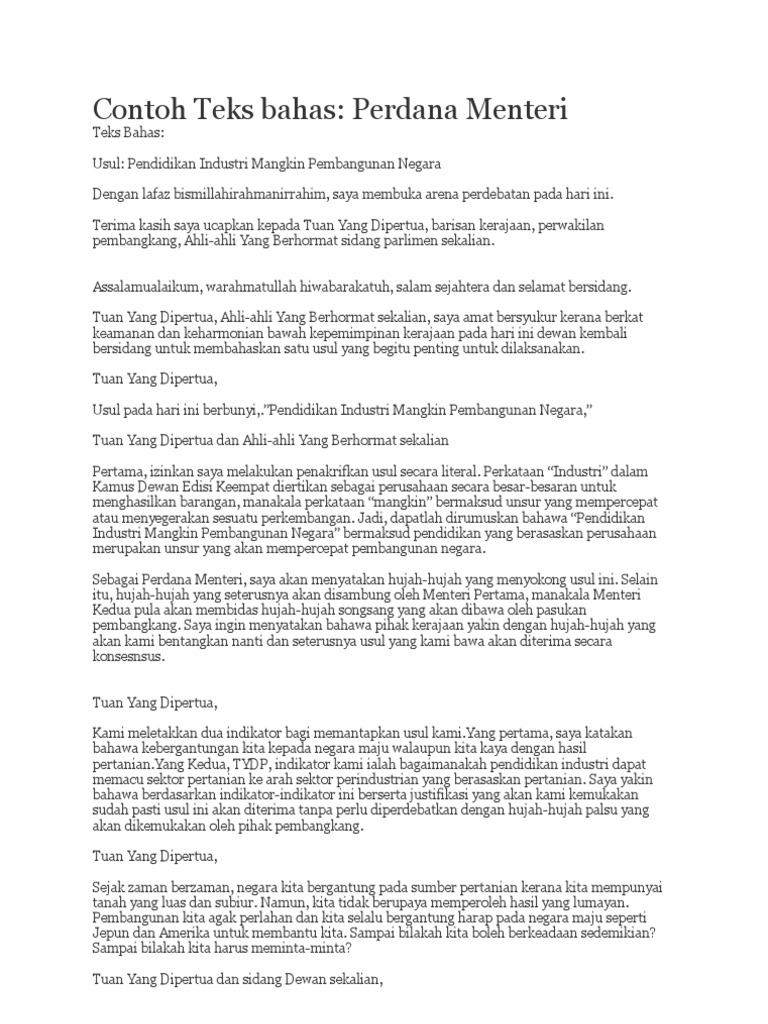 Contoh Teks bahas: Perdana Menteri

Teks Bahas:

Usul: Pendidikan Industri Mangkin Pembangunan Negara

Dengan lafaz bismillahirahmanirrahim, saya membuka arena perdebatan pada hari ini.

Terima kasih saya ucapkan kepada Tuan Yang Dipertua, barisan kerajaan, perwakilan pembangkang, Ahli-ahli Yang Berhormat sidang parlimen sekalian.

Assalamualaikum, warahmatullah hiwabarakatuh, salam sejahtera dan selamat bersidang.

Tuan Yang Dipertua, Ahli-ahli Yang Berhormat sekalian, saya amat bersyukur kerana berkat keamanan dan keharmonian bawah kepemimpinan kerajaan pada hari ini dewan kembali bersidang untuk membahaskan satu usul yang begitu penting untuk dilaksanakan.

Tuan Yang Dipertua,

Usul pada hari ini berbunyi,."Pendidikan Industri Mangkin Pembangunan Negara,"

Tuan Yang Dipertua dan Ahli-ahli Yang Berhormat sekalian

Pertama, izinkan saya melakukan penakrifkan usul secara literal. Perkataan "Industri" dalam Kamus Dewan Edisi Keempat diertikan sebagai perusahaan secara besar-besaran untuk menghasilkan barangan, manakala perkataan "mangkin" bermaksud unsur yang mempercepat atau menyegerakan sesuatu perkembangan. Jadi, dapatlah dirumuskan bahawa "Pendidikan Industri Mangkin Pembangunan Negara" bermaksud pendidikan yang berasaskan perusahaan merupakan unsur yang akan mempercepat pembangunan negara.

Sebagai Perdana Menteri, saya akan menyatakan hujah-hujah yang menyokong usul ini. Selain itu, hujah-hujah yang seterusnya akan disambung oleh Menteri Pertama, manakala Menteri Kedua pula akan membidas hujah-hujah songsang yang akan dibawa oleh pasukan pembangkang. Saya ingin menyatakan bahawa pihak kerajaan yakin dengan hujah-hujah yang akan kami bentangkan nanti dan seterusnya usul yang kami bawa akan diterima secara konsesnsus.

Tuan Yang Dipertua,

Kami meletakkan dua indikator bagi memantapkan usul kami.Yang pertama, saya katakan bahawa kebergantungan kita kepada negara maju walaupun kita kaya dengan hasil pertanian.Yang Kedua, TYDP, indikator kami ialah bagaimanakah pendidikan industri dapat memacu sektor pertanian ke arah sektor perindustrian yang berasaskan pertanian. Saya yakin bahawa berdasarkan indikator-indikator ini berserta justifikasi yang akan kami kemukakan sudah pasti usul ini akan diterima tanpa perlu diperdebatkan dengan hujah-hujah palsu yang akan dikemukakan oleh pihak pembangkang.

Tuan Yang Dipertua,

Sejak zaman berzaman, negara kita bergantung pada sumber pertanian kerana kita mempunyai tanah yang luas dan subiur. Namun, kita tidak berupaya memperoleh hasil yang lumayan. Pembangunan kita agak perlahan dan kita selalu bergantung harap pada negara maju seperti Jepun dan Amerika untuk membantu kita. Sampai bilakah kita boleh berkeadaan sedemikian? Sampai bilakah kita harus meminta-minta?

Tuan Yang Dipertua dan sidang Dewan sekalian,